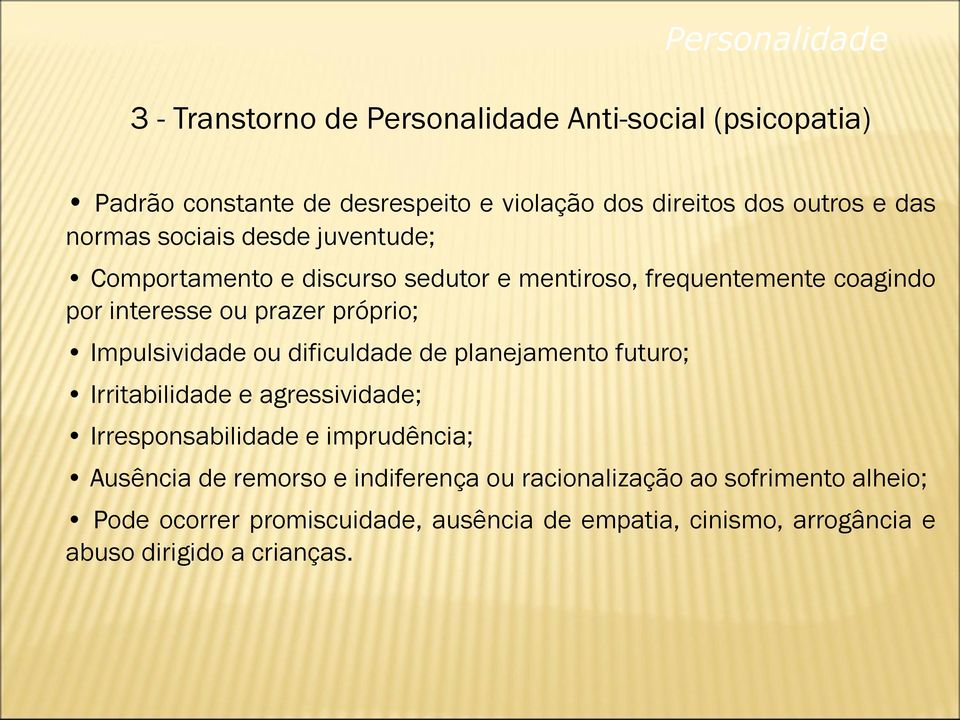 Personalidade

3 - Transtorno de Personalidade Anti-social (psicopatia)

• Padrão constante de desrespeito e violação dos direitos dos outros e das normas sociais desde juventude;

• Comportamento e discurso sedutor e mentiroso, frequentemente coagindo por interesse ou prazer próprio;

• Impulsividade ou dificuldade de planejamento futuro;

• Irritabilidade e agressividade;

• Irresponsabilidade e imprudência;

• Ausência de remorso e indiferença ou racionalização ao sofrimento alheio;

• Pode ocorrer promiscuidade, ausência de empatia, cinismo, arrogância e abuso dirigido a crianças.